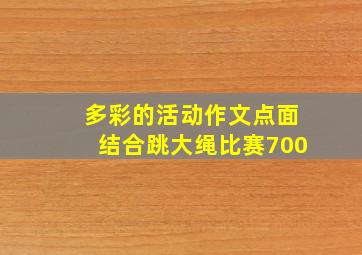 多彩的活动作文点面结合跳大绳比赛700